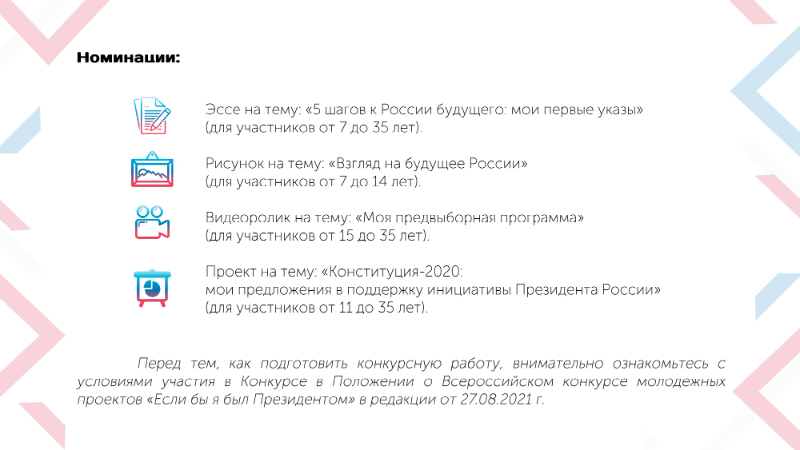 Номинации:

Эссе на тему: «5 шагов к России будущего: мои первые указы» (для участников от 7 до 35 лет).

Рисунок на тему: «Взгляд на будущее России» (для участников от 7 до 14 лет).

Видеоролик на тему: «Моя предвыборная программа» (для участников от 15 до 35 лет).

Проект на тему: «Конституция-2020: мои предложения в поддержку инициативы Президента России» (для участников от 11 до 35 лет).

Перед тем, как подготовить конкурсную работу, внимательно ознакомьтесь с условиями участия в Конкурсе в Положении о Всероссийском конкурсе молодежных проектов «Если бы я был Президентом» в редакции от 27.08.2021 г.